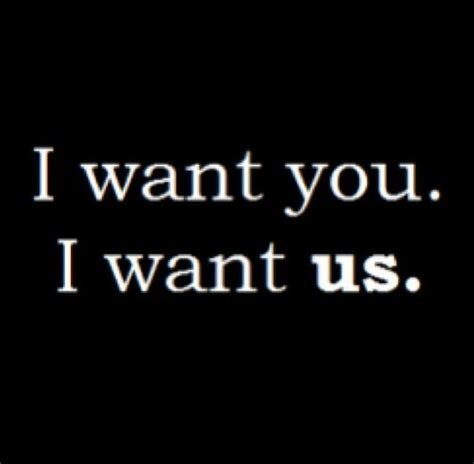 I want you.
I want us.